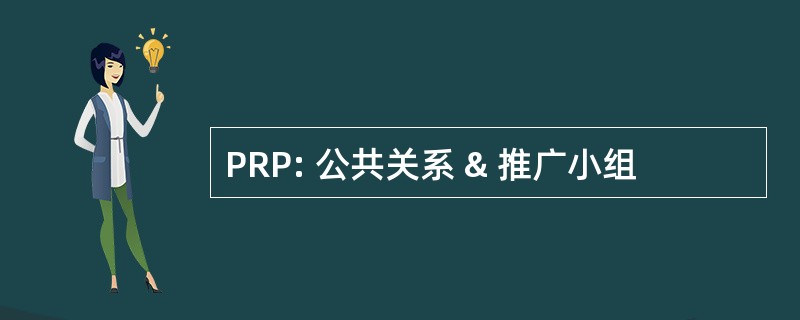 PRP: 公共关系 & 推广小组